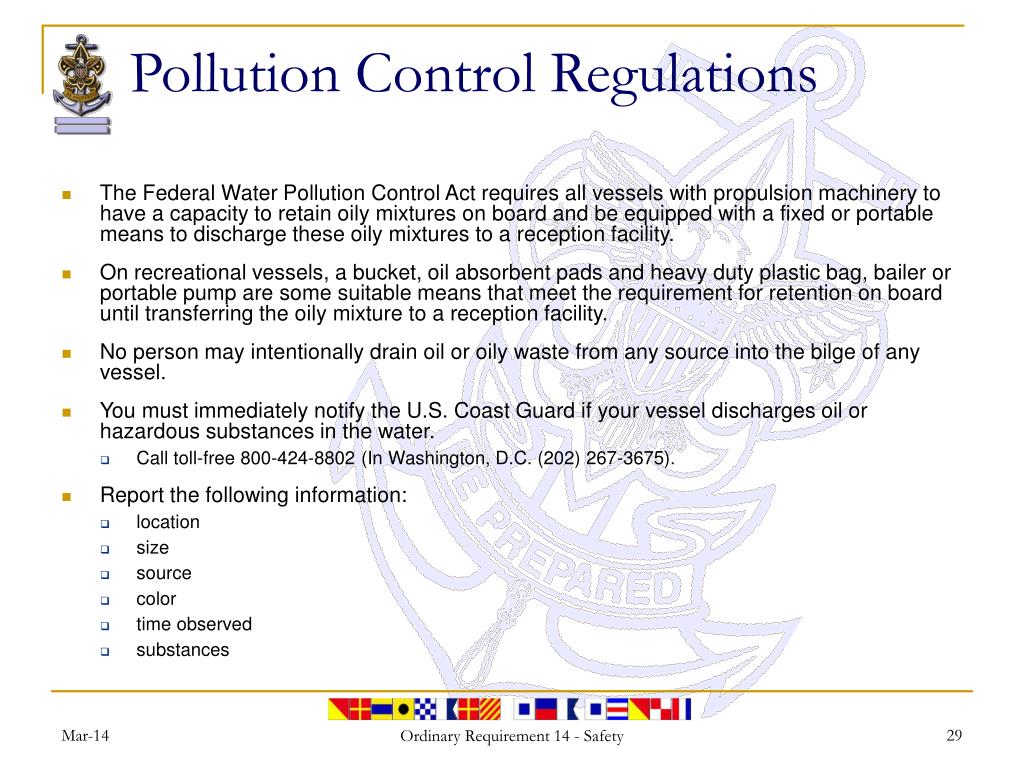 Pollution Control Regulations

The Federal Water Pollution Control Act requires all vessels with propulsion machinery to have a capacity to retain oily mixtures on board and be equipped with a fixed or portable means to discharge these oily mixtures to a reception facility.

On recreational vessels, a bucket, oil absorbent pads and heavy duty plastic bag, bailer or portable pump are some suitable means that meet the requirement for retention on board until transferring the oily mixture to a reception facility.

No person may intentionally drain oil or oily waste from any source into the bilge of any vessel.

You must immediately notify the U.S. Coast Guard if your vessel discharges oil or hazardous substances in the water.

Call toll-free 800-424-8802 (In Washington, D.C. (202) 267-3675).

Report the following information:

location

size

source

color

time observed

substances

BE PREPARED

Mar-14

Ordinary Requirement 14 - Safety

29